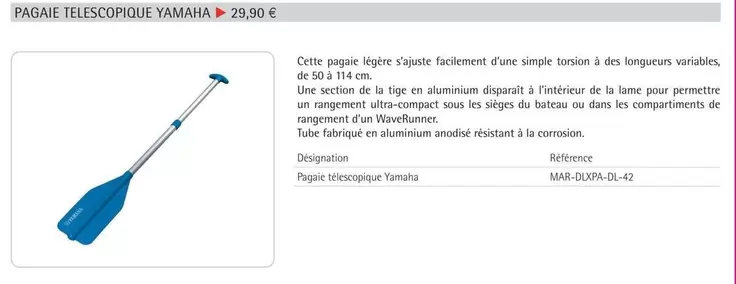 PAGAIE TELESCOPIQUE YAMAHA ▶ 29,90 €

YAMAHA

Cette pagaie légère s'ajuste facilement d'une simple torsion à des longueurs variables, de 50 à 114 cm.
Une section de la tige en aluminium disparaît à l'intérieur de la lame pour permettre un rangement ultra-compact sous les sièges du bateau ou dans les compartiments de rangement d'un WaveRunner.
Tube fabriqué en aluminium anodisé résistant à la corrosion.

| Désignation | Référence |
|---|---|
| Pagaie télescopique Yamaha | MAR-DLXPA-DL-42 |